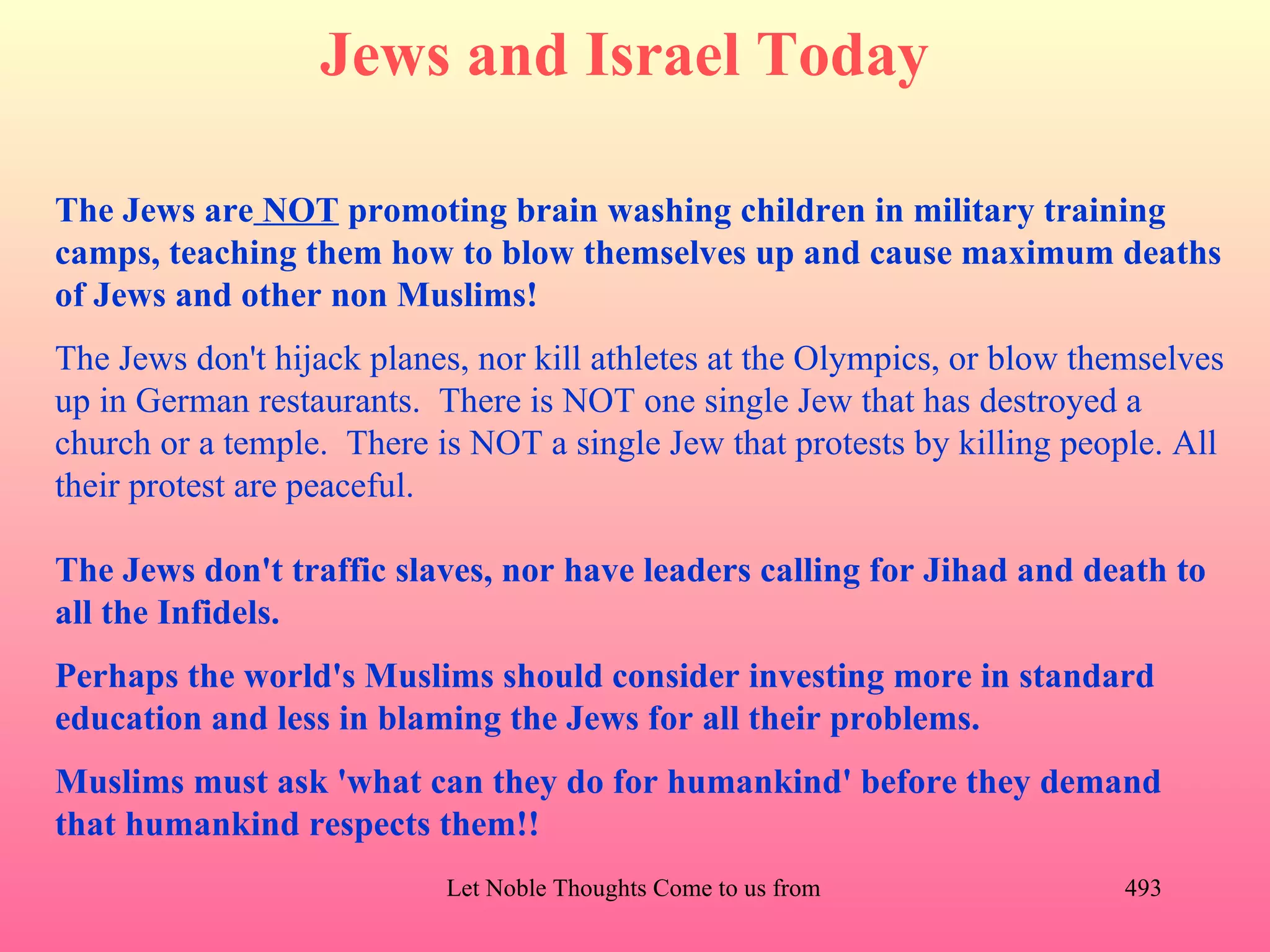 Jews and Israel Today

The Jews are NOT promoting brain washing children in military training camps, teaching them how to blow themselves up and cause maximum deaths of Jews and other non Muslims!

The Jews don't hijack planes, nor kill athletes at the Olympics, or blow themselves up in German restaurants. There is NOT one single Jew that has destroyed a church or a temple. There is NOT a single Jew that protests by killing people. All their protest are peaceful.

The Jews don't traffic slaves, nor have leaders calling for Jihad and death to all the Infidels.

Perhaps the world's Muslims should consider investing more in standard education and less in blaming the Jews for all their problems.

Muslims must ask 'what can they do for humankind' before they demand that humankind respects them!!

Let Noble Thoughts Come to us from

493